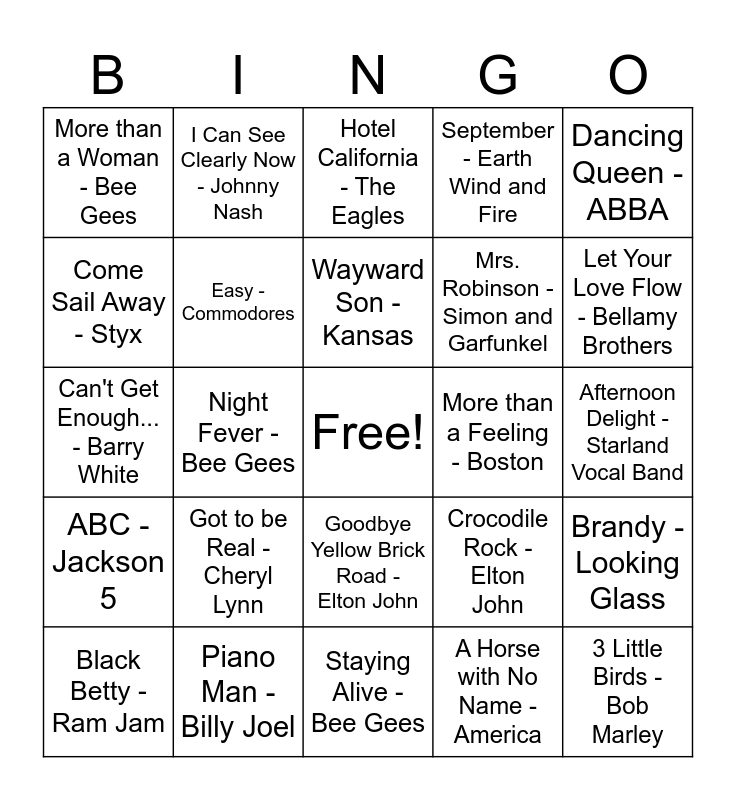 | B | I | N | G | O |
|---|---|---|---|---|
| More than a Woman - Bee Gees | I Can See Clearly Now - Johnny Nash | Hotel California - The Eagles | September - Earth Wind and Fire | Dancing Queen - ABBA |
| Come Sail Away - Styx | Easy - Commodores | Wayward Son - Kansas | Mrs. Robinson - Simon and Garfunkel | Let Your Love Flow - Bellamy Brothers |
| Can't Get Enough... - Barry White | Night Fever - Bee Gees | Free! | More than a Feeling - Boston | Afternoon Delight - Starland Vocal Band |
| ABC - Jackson 5 | Got to be Real - Cheryl Lynn | Goodbye Yellow Brick Road - Elton John | Crocodile Rock - Elton John | Brandy - Looking Glass |
| Black Betty - Ram Jam | Piano Man - Billy Joel | Staying Alive - Bee Gees | A Horse with No Name - America | 3 Little Birds - Bob Marley |